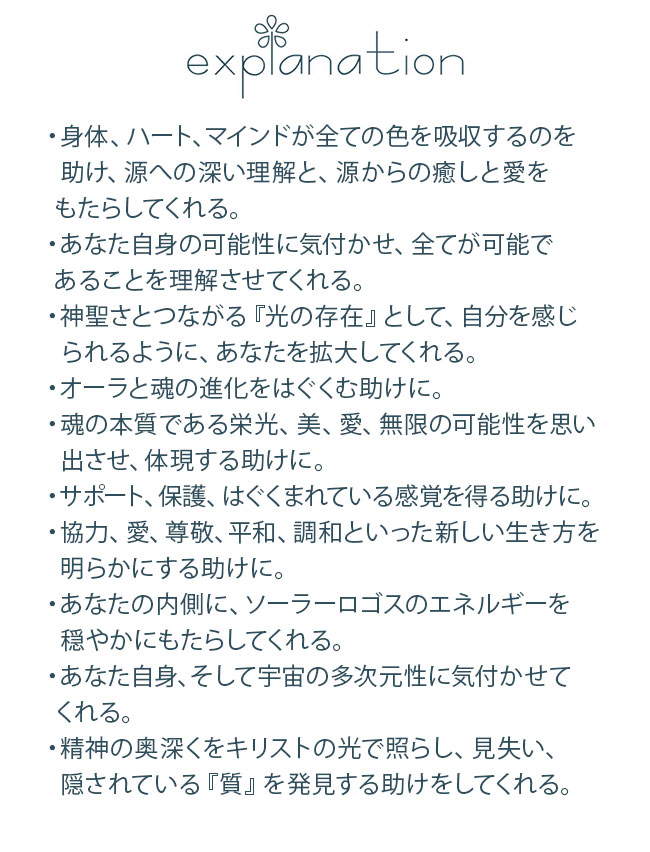 explanation

・身体、ハート、マインドが全ての色を吸収するのを助け、源への深い理解と、源からの癒しと愛をもたらしてくれる。
・あなた自身の可能性に気付かせ、全てが可能であることを理解させてくれる。
・神聖さとつながる『光の存在』として、自分を感じられるように、あなたを拡大してくれる。
・オーラと魂の進化をはぐくむ助けに。
・魂の本質である栄光、美、愛、無限の可能性を思い出させ、体現する助けに。
・サポート、保護、はぐくまれている感覚を得る助けに。
・協力、愛、尊敬、平和、調和といった新しい生き方を明らかにする助けに。
・あなたの内側に、ソーラーロゴスのエネルギーを穏やかにもたらしてくれる。
・あなた自身、そして宇宙の多次元性に気付かせてくれる。
・精神の奥深くをキリストの光で照らし、見失い、隠されている『質』を発見する助けをしてくれる。